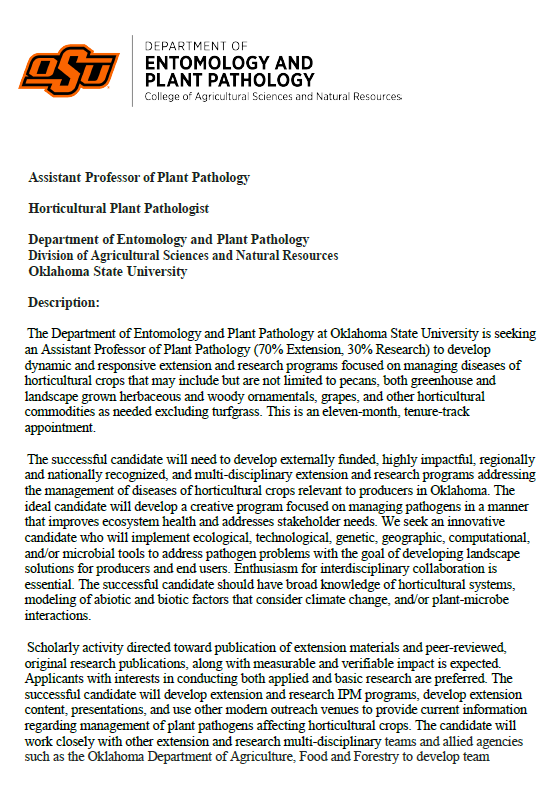 OSU

DEPARTMENT OF
ENTOMOLOGY AND
PLANT PATHOLOGY
College of Agricultural Sciences and Natural Resources

Assistant Professor of Plant Pathology

Horticultural Plant Pathologist

Department of Entomology and Plant Pathology
Division of Agricultural Sciences and Natural Resources
Oklahoma State University

Description:

The Department of Entomology and Plant Pathology at Oklahoma State University is seeking an Assistant Professor of Plant Pathology (70% Extension, 30% Research) to develop dynamic and responsive extension and research programs focused on managing diseases of horticultural crops that may include but are not limited to pecans, both greenhouse and landscape grown herbaceous and woody ornamentals, grapes, and other horticultural commodities as needed excluding turfgrass. This is an eleven-month, tenure-track appointment.

The successful candidate will need to develop externally funded, highly impactful, regionally and nationally recognized, and multi-disciplinary extension and research programs addressing the management of diseases of horticultural crops relevant to producers in Oklahoma. The ideal candidate will develop a creative program focused on managing pathogens in a manner that improves ecosystem health and addresses stakeholder needs. We seek an innovative candidate who will implement ecological, technological, genetic, geographic, computational, and/or microbial tools to address pathogen problems with the goal of developing landscape solutions for producers and end users. Enthusiasm for interdisciplinary collaboration is essential. The successful candidate should have broad knowledge of horticultural systems, modeling of abiotic and biotic factors that consider climate change, and/or plant-microbe interactions.

Scholarly activity directed toward publication of extension materials and peer-reviewed, original research publications, along with measurable and verifiable impact is expected. Applicants with interests in conducting both applied and basic research are preferred. The successful candidate will develop extension and research IPM programs, develop extension content, presentations, and use other modern outreach venues to provide current information regarding management of plant pathogens affecting horticultural crops. The candidate will work closely with other extension and research multi-disciplinary teams and allied agencies such as the Oklahoma Department of Agriculture, Food and Forestry to develop team